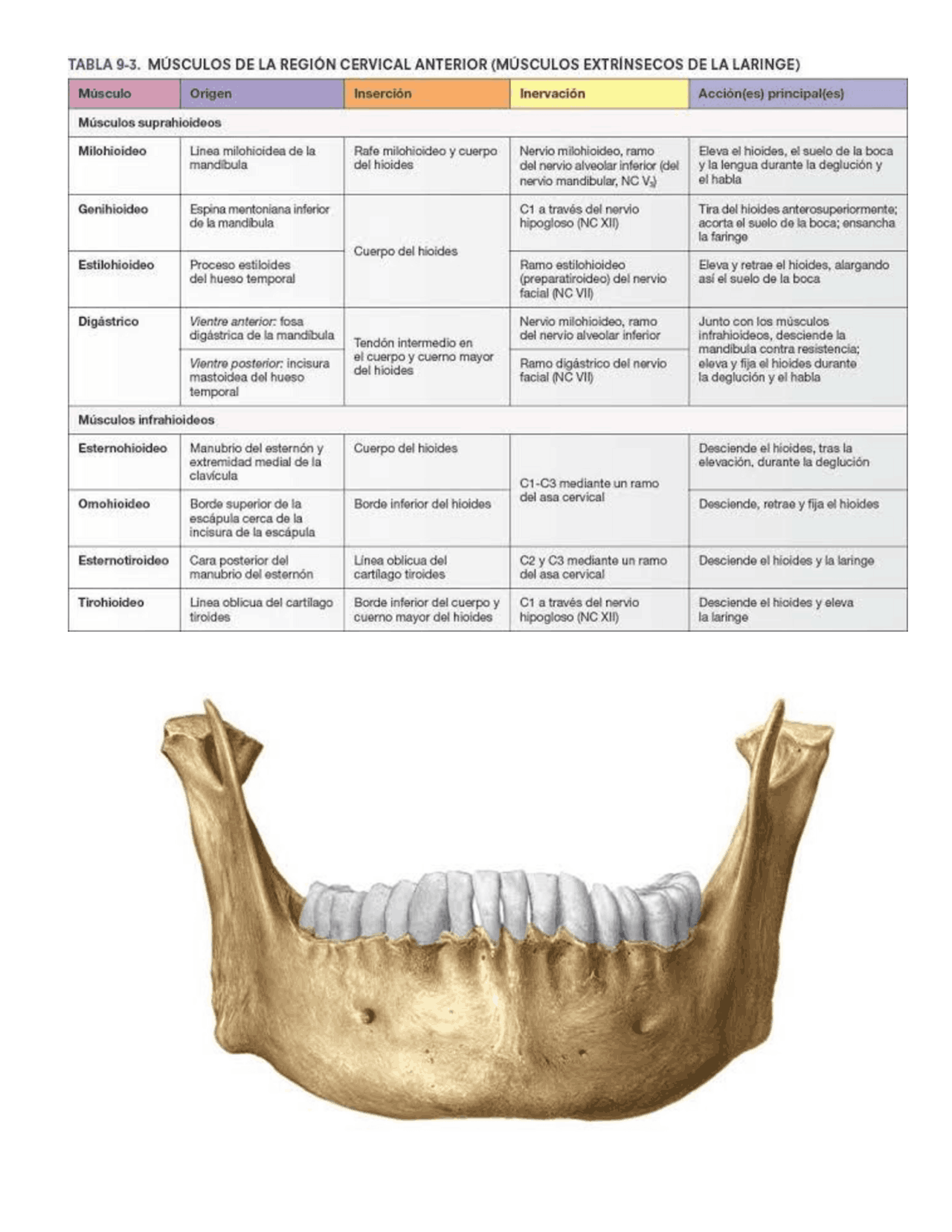 TABLA 9-3. MÚSCULOS DE LA REGIÓN CERVICAL ANTERIOR (MÚSCULOS EXTRÍNSECOS DE LA LARINGE)

| Músculo | Origen | Inserción | Inervación | Acción(es) principal(es) |
|---|---|---|---|---|
| Músculos suprahioideos | | | | |
| Milohioideo | Línea milohioidea de la mandíbula | Rafe milohioideo y cuerpo del hioides | Nervio milohioideo, ramo del nervio alveolar inferior (del nervio mandibular, NC $V_3$) | Eleva el hioides, el suelo de la boca y la lengua durante la deglución y el habla |
| Genihioideo | Espina mentoniana inferior de la mandíbula | Cuerpo del hioides | C1 a través del nervio hipogloso (NC XII) | Tira del hioides anterosuperiormente; acorta el suelo de la boca; ensancha la faringe |
| Estilohioideo | Proceso estiloides del hueso temporal | | Ramo estilohioideo (preparatiroideo) del nervio facial (NC VII) | Eleva y retrae el hioides, alargando así el suelo de la boca |
| Digástrico | Vientre anterior: fosa digástrica de la mandíbula | Tendón intermedio en el cuerpo y cuerno mayor del hioides | Nervio milohioideo, ramo del nervio alveolar inferior | Junto con los músculos infrahioideos, desciende la mandíbula contra resistencia; eleva y fija el hioides durante la deglución y el habla |
| | Vientre posterior: incisura mastoidea del hueso temporal | | Ramo digástrico del nervio facial (NC VII) | |
| Músculos infrahioideos | | | | |
| Esternohioideo | Manubrio del esternón y extremidad medial de la clavícula | Cuerpo del hioides | C1-C3 mediante un ramo del asa cervical | Desciende el hioides, tras la elevación, durante la deglución |
| Omohioideo | Borde superior de la escápula cerca de la incisura de la escápula | Borde inferior del hioides | | Desciende, retrae y fija el hioides |
| Esternotiroideo | Cara posterior del manubrio del esternón | Línea oblicua del cartílago tiroides | C2 y C3 mediante un ramo del asa cervical | Desciende el hioides y la laringe |
| Tirohioideo | Línea oblicua del cartílago tiroides | Borde inferior del cuerpo y cuerno mayor del hioides | C1 a través del nervio hipogloso (NC XII) | Desciende el hioides y eleva la laringe |